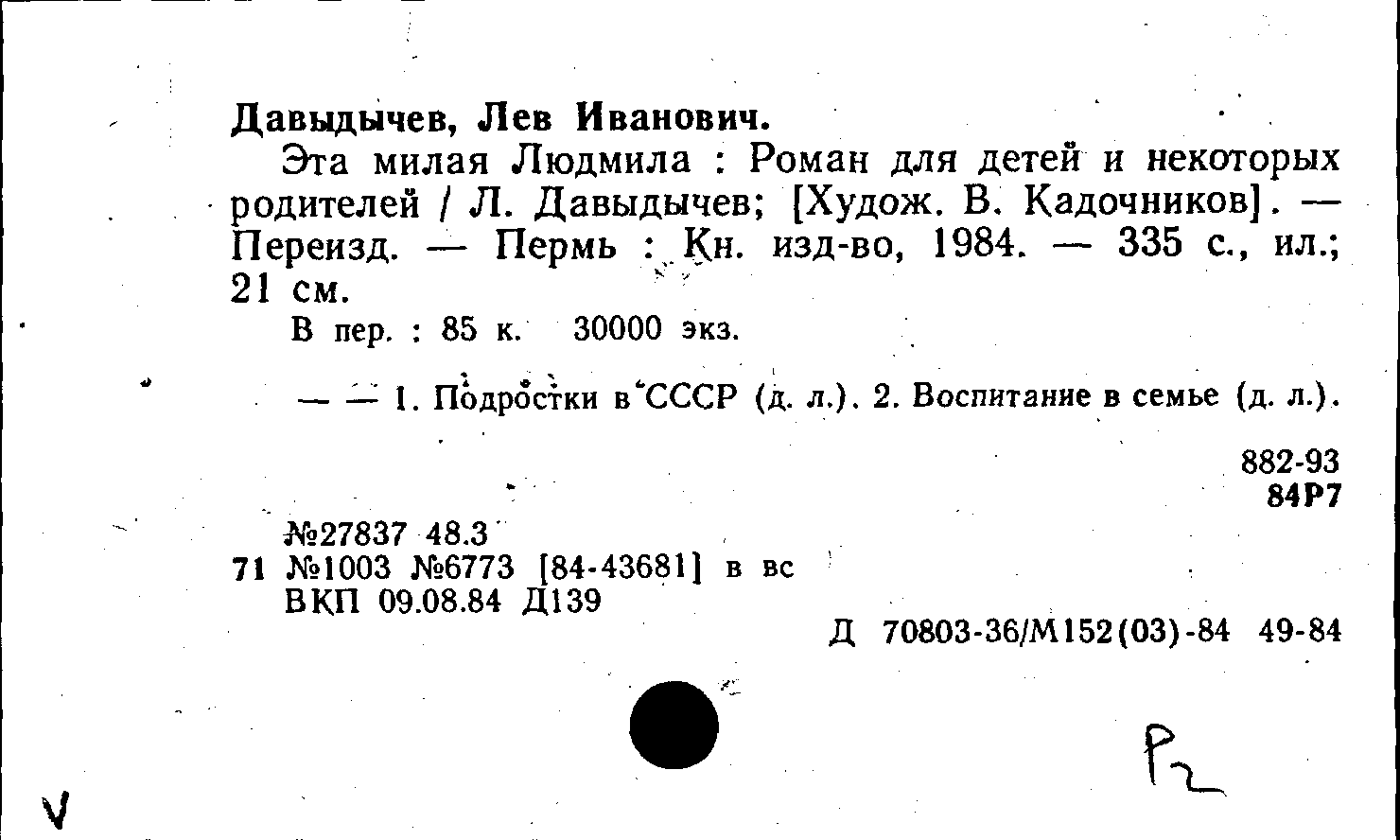 Давыдычев, Лев Иванович.

Эта милая Людмила : Роман для детей и некоторых родителей / Л. Давыдычев; [Худож. В. Кадочников]. — Переизд. — Пермь : Кн. изд-во, 1984. — 335 с., ил.; 21 см.

В пер. : 85 к. 30000 экз.

— — 1. Подростки в СССР (д. л.). 2. Воспитание в семье (д. л.).

882-93
84Р7

№27837 48.3
71 №1003 №6773 [84-43681] в вс
ВКП 09.08.84 Д139

Д 70803-36/М152(03)-84 49-84

Р2

V